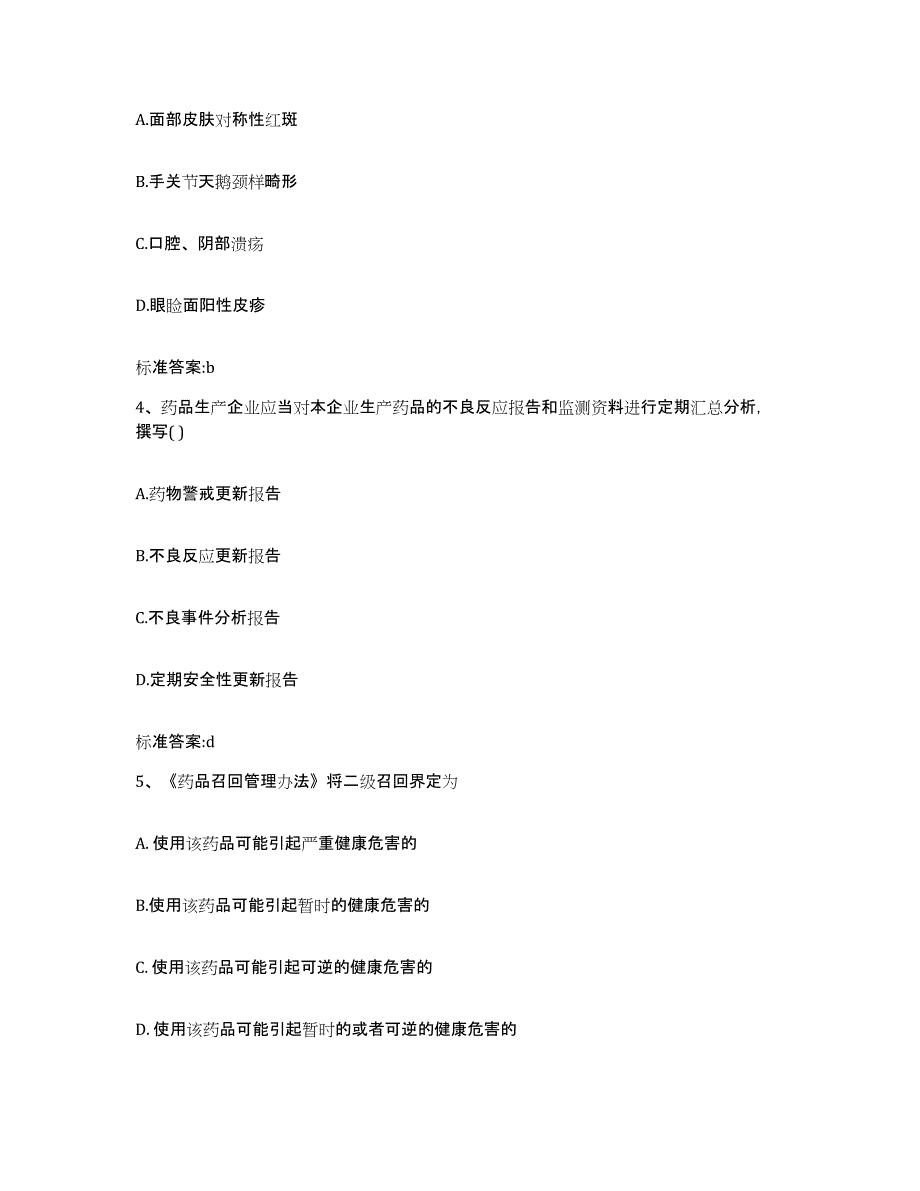 A.面部皮肤对称性红斑

B.手关节天鹅颈样畸形

C.口腔、阴部溃疡

D.眼睑面阳性皮疹

标准答案:b

4、药品生产企业应当对本企业生产药品的不良反应报告和监测资料进行定期汇总分析，撰写( )

A.药物警戒更新报告

B.不良反应更新报告

C.不良事件分析报告

D.定期安全性更新报告

标准答案:d

5、《药品召回管理办法》将二级召回界定为

A. 使用该药品可能引起严重健康危害的

B.使用该药品可能引起暂时的健康危害的

C. 使用该药品可能引起可逆的健康危害的

D. 使用该药品可能引起暂时的或者可逆的健康危害的